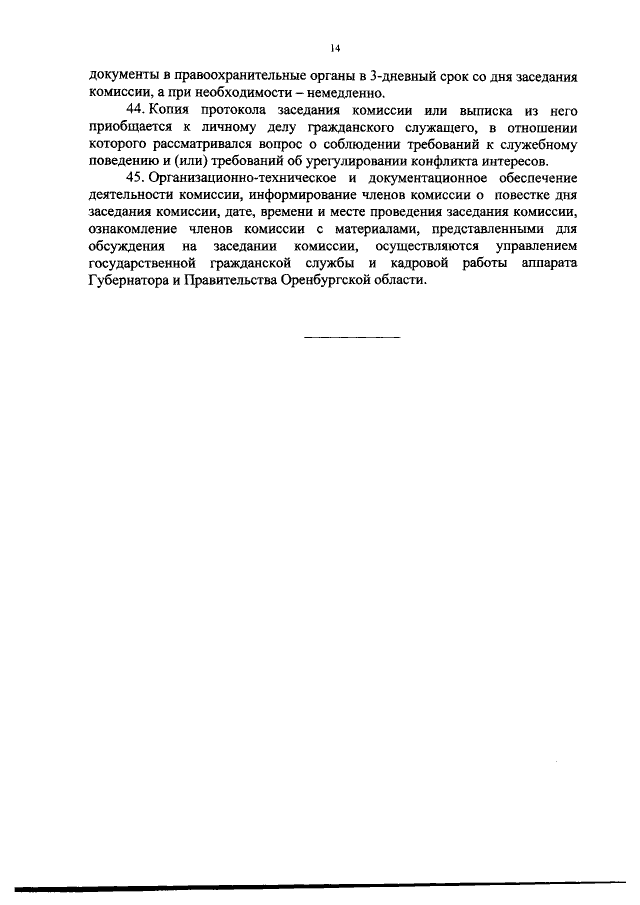 14

документы в правоохранительные органы в 3-дневный срок со дня заседания комиссии, а при необходимости – немедленно.

44. Копия протокола заседания комиссии или выписка из него приобщается к личному делу гражданского служащего, в отношении которого рассматривался вопрос о соблюдении требований к служебному поведению и (или) требований об урегулировании конфликта интересов.

45. Организационно-техническое и документационное обеспечение деятельности комиссии, информирование членов комиссии о повестке дня заседания комиссии, дате, времени и месте проведения заседания комиссии, ознакомление членов комиссии с материалами, представленными для обсуждения на заседании комиссии, осуществляются управлением государственной гражданской службы и кадровой работы аппарата Губернатора и Правительства Оренбургской области.